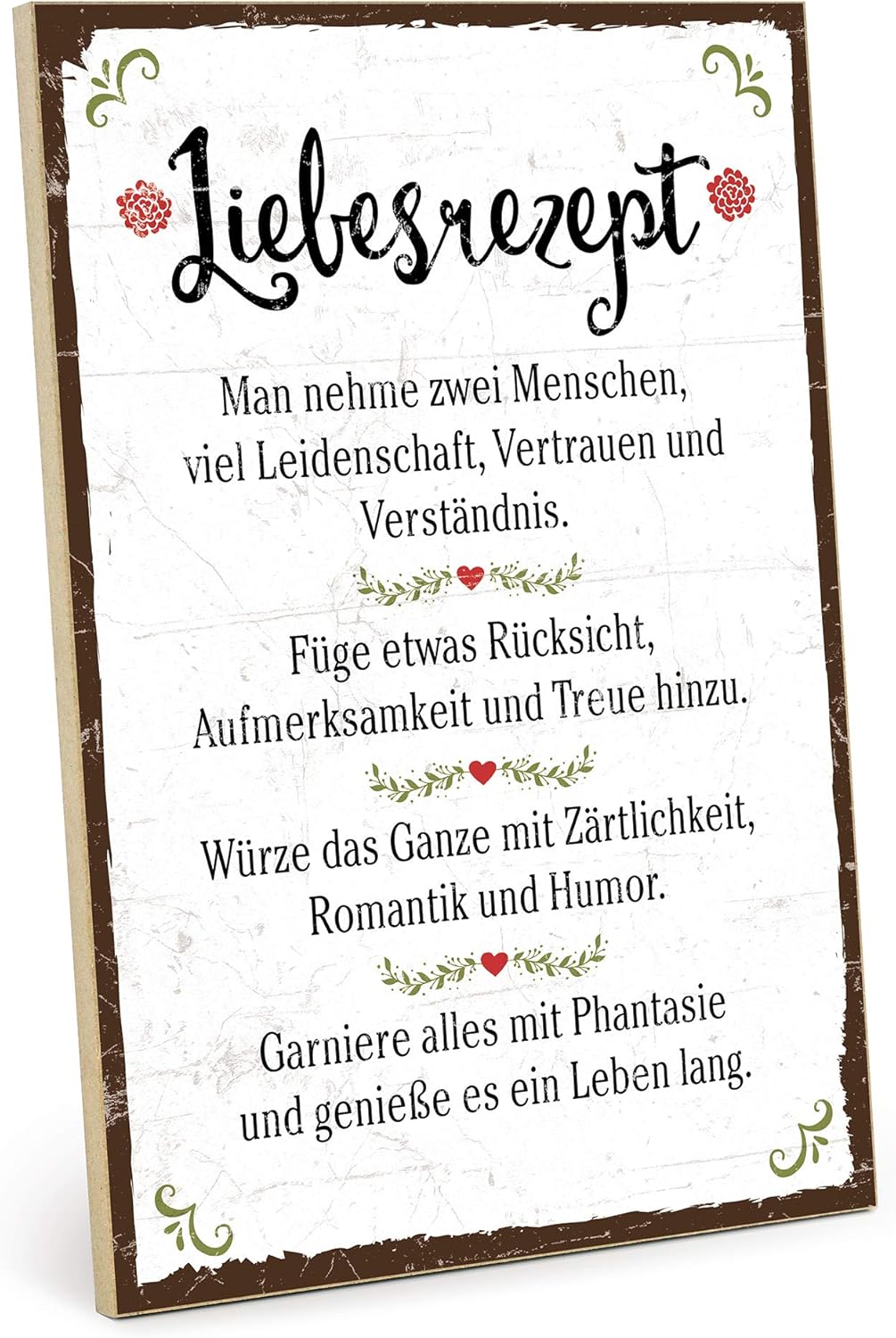 Liebesrezept

Man nehme zwei Menschen, viel Leidenschaft, Vertrauen und Verständnis.

Füge etwas Rücksicht, Aufmerksamkeit und Treue hinzu.

Würze das Ganze mit Zärtlichkeit, Romantik und Humor.

Garniere alles mit Phantasie und genieße es ein Leben lang.